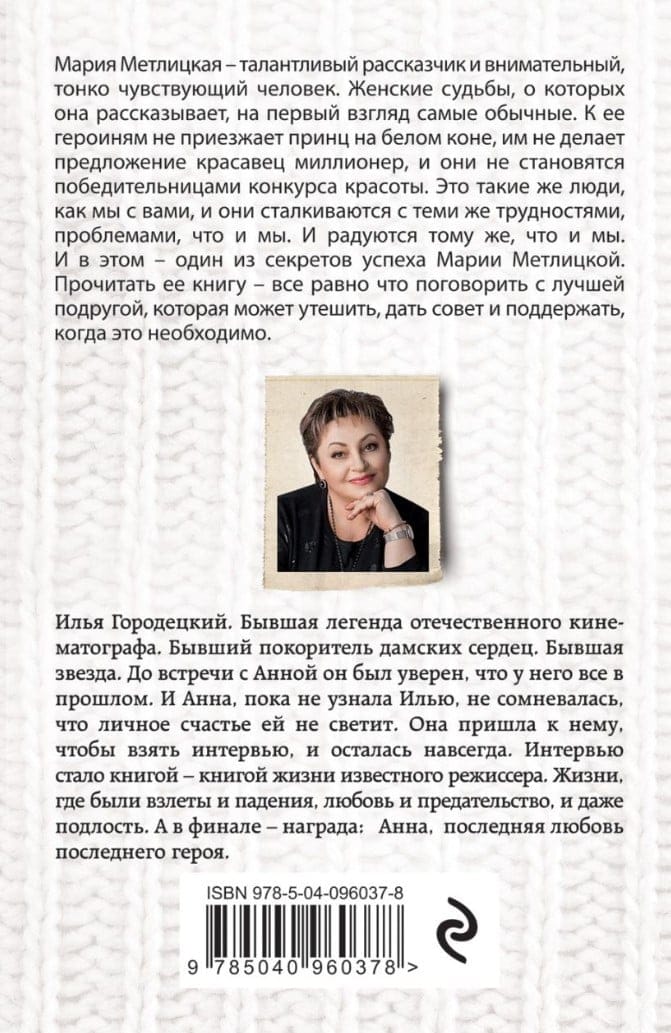 Мария Метлицкая – талантливый рассказчик и внимательный, тонко чувствующий человек. Женские судьбы, о которых она рассказывает, на первый взгляд самые обычные. К ее героиням не приезжает принц на белом коне, им не делает предложение красавец миллионер, и они не становятся победительницами конкурса красоты. Это такие же люди, как мы с вами, и они сталкиваются с теми же трудностями, проблемами, что и мы. И радуются тому же, что и мы. И в этом – один из секретов успеха Марии Метлицкой. Прочитать ее книгу – все равно что поговорить с лучшей подругой, которая может утешить, дать совет и поддержать, когда это необходимо.

Илья Городецкий. Бывшая легенда отечественного кинематографа. Бывший покоритель дамских сердец. Бывшая звезда. До встречи с Анной он был уверен, что у него все в прошлом. И Анна, пока не узнала Илью, не сомневалась, что личное счастье ей не светит. Она пришла к нему, чтобы взять интервью, и осталась навсегда. Интервью стало книгой – книгой жизни известного режиссера. Жизни, где были взлеты и падения, любовь и предательство, и даже подлость. А в финале – награда: Анна, последняя любовь последнего героя.

ISBN 978-5-04-096037-8

9 785040 960378 >